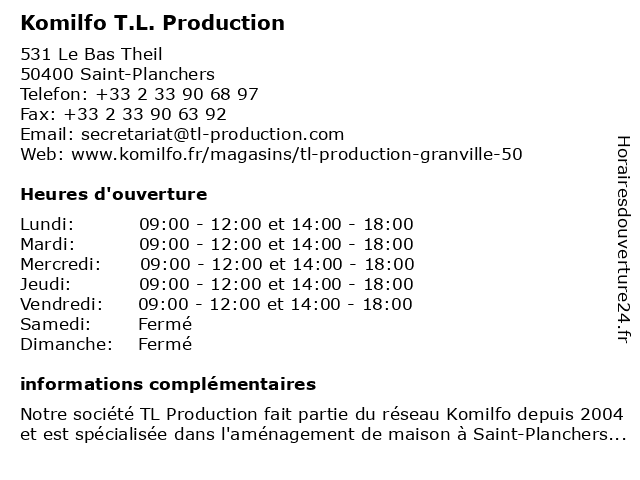 Komilfo T.L. Production

531 Le Bas Theil
50400 Saint-Planchers
Telefon: +33 2 33 90 68 97
Fax: +33 2 33 90 63 92
Email: secretariat@tl-production.com
Web: www.komilfo.fr/magasins/tl-production-granville-50

Heures d'ouverture

| | |
|---|---|
| Lundi: | 09:00 - 12:00 et 14:00 - 18:00 |
| Mardi: | 09:00 - 12:00 et 14:00 - 18:00 |
| Mercredi: | 09:00 - 12:00 et 14:00 - 18:00 |
| Jeudi: | 09:00 - 12:00 et 14:00 - 18:00 |
| Vendredi: | 09:00 - 12:00 et 14:00 - 18:00 |
| Samedi: | Fermé |
| Dimanche: | Fermé |

informations complémentaires

Notre société TL Production fait partie du réseau Komilfo depuis 2004 et est spécialisée dans l'aménagement de maison à Saint-Planchers...

Horairesdouverture24.fr